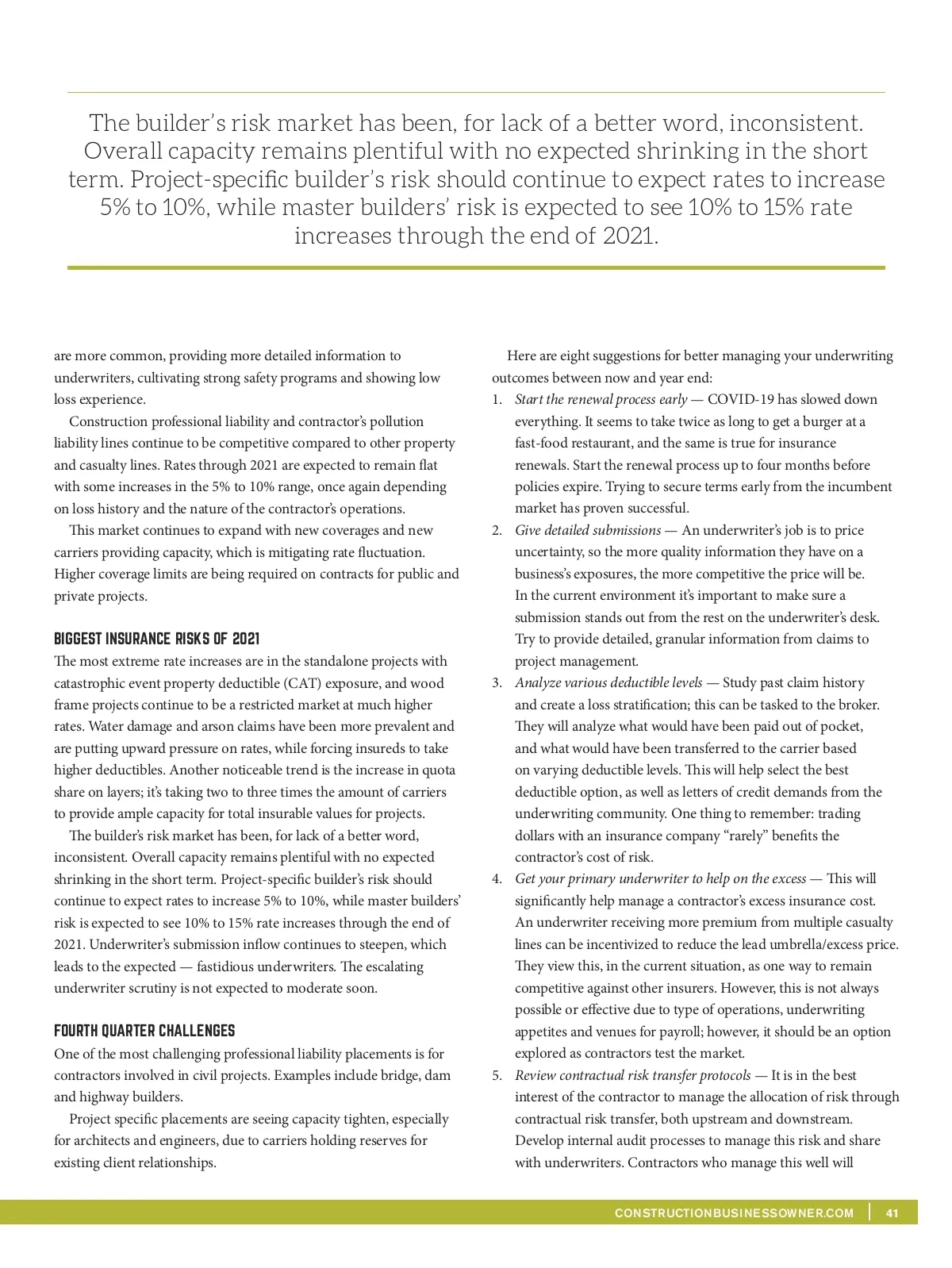 The builder's risk market has been, for lack of a better word, inconsistent. Overall capacity remains plentiful with no expected shrinking in the short term. Project-specific builder's risk should continue to expect rates to increase 5% to 10%, while master builders' risk is expected to see 10% to 15% rate increases through the end of 2021.

are more common, providing more detailed information to underwriters, cultivating strong safety programs and showing low loss experience.

Construction professional liability and contractor's pollution liability lines continue to be competitive compared to other property and casualty lines. Rates through 2021 are expected to remain flat with some increases in the 5% to 10% range, once again depending on loss history and the nature of the contractor's operations.

This market continues to expand with new coverages and new carriers providing capacity, which is mitigating rate fluctuation. Higher coverage limits are being required on contracts for public and private projects.

BIGGEST INSURANCE RISKS OF 2021

The most extreme rate increases are in the standalone projects with catastrophic event property deductible (CAT) exposure, and wood frame projects continue to be a restricted market at much higher rates. Water damage and arson claims have been more prevalent and are putting upward pressure on rates, while forcing insureds to take higher deductibles. Another noticeable trend is the increase in quota share on layers; it's taking two to three times the amount of carriers to provide ample capacity for total insurable values for projects.

The builder's risk market has been, for lack of a better word, inconsistent. Overall capacity remains plentiful with no expected shrinking in the short term. Project-specific builder's risk should continue to expect rates to increase 5% to 10%, while master builders' risk is expected to see 10% to 15% rate increases through the end of 2021. Underwriter's submission inflow continues to steepen, which leads to the expected — fastidious underwriters. The escalating underwriter scrutiny is not expected to moderate soon.

FOURTH QUARTER CHALLENGES

One of the most challenging professional liability placements is for contractors involved in civil projects. Examples include bridge, dam and highway builders.

Project specific placements are seeing capacity tighten, especially for architects and engineers, due to carriers holding reserves for existing client relationships.

Here are eight suggestions for better managing your underwriting outcomes between now and year end:

1. Start the renewal process early — COVID-19 has slowed down everything. It seems to take twice as long to get a burger at a fast-food restaurant, and the same is true for insurance renewals. Start the renewal process up to four months before policies expire. Trying to secure terms early from the incumbent market has proven successful.
2. Give detailed submissions — An underwriter's job is to price uncertainty, so the more quality information they have on a business's exposures, the more competitive the price will be. In the current environment it's important to make sure a submission stands out from the rest on the underwriter's desk. Try to provide detailed, granular information from claims to project management.
3. Analyze various deductible levels — Study past claim history and create a loss stratification; this can be tasked to the broker. They will analyze what would have been paid out of pocket, and what would have been transferred to the carrier based on varying deductible levels. This will help select the best deductible option, as well as letters of credit demands from the underwriting community. One thing to remember: trading dollars with an insurance company "rarely" benefits the contractor's cost of risk.
4. Get your primary underwriter to help on the excess — This will significantly help manage a contractor's excess insurance cost. An underwriter receiving more premium from multiple casualty lines can be incentivized to reduce the lead umbrella/excess price. They view this, in the current situation, as one way to remain competitive against other insurers. However, this is not always possible or effective due to type of operations, underwriting appetites and venues for payroll; however, it should be an option explored as contractors test the market.
5. Review contractual risk transfer protocols — It is in the best interest of the contractor to manage the allocation of risk through contractual risk transfer, both upstream and downstream. Develop internal audit processes to manage this risk and share with underwriters. Contractors who manage this well will

CONSTRUCTIONBUSINESSOWNER.COM | 41